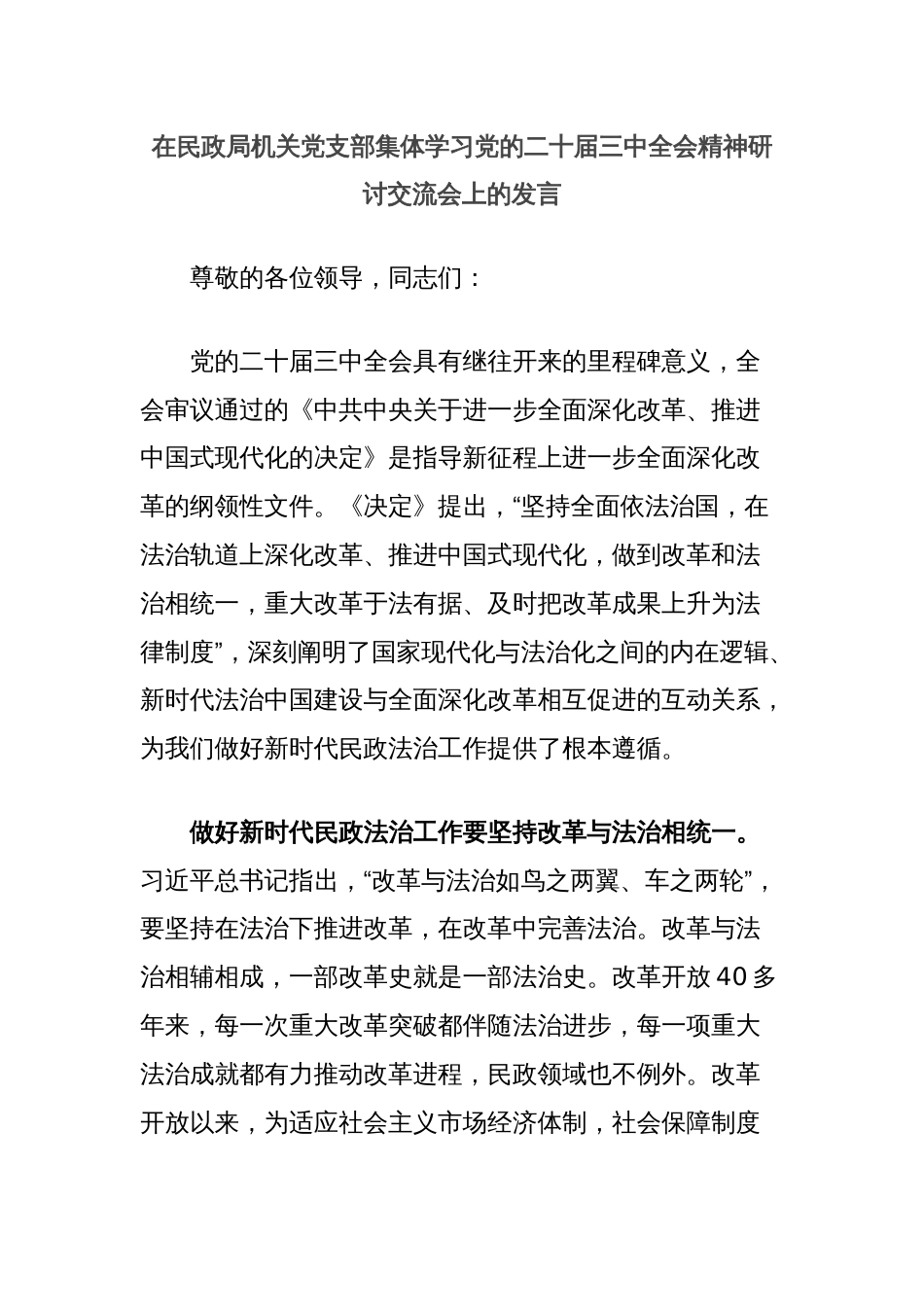 在民政局机关党支部集体学习党的二十届三中全会精神研讨交流会上的发言

尊敬的各位领导，同志们：

党的二十届三中全会具有继往开来的里程碑意义，全会审议通过的《中共中央关于进一步全面深化改革、推进中国式现代化的决定》是指导新征程上进一步全面深化改革的纲领性文件。《决定》提出，“坚持全面依法治国，在法治轨道上深化改革、推进中国式现代化，做到改革和法治相统一，重大改革于法有据、及时把改革成果上升为法律制度”，深刻阐明了国家现代化与法治化之间的内在逻辑、新时代法治中国建设与全面深化改革相互促进的互动关系，为我们做好新时代民政法治工作提供了根本遵循。

做好新时代民政法治工作要坚持改革与法治相统一。习近平总书记指出，“改革与法治如鸟之两翼、车之两轮”，要坚持在法治下推进改革，在改革中完善法治。改革与法治相辅相成，一部改革史就是一部法治史。改革开放40多年来，每一次重大改革突破都伴随法治进步，每一项重大法治成就都有力推动改革进程，民政领域也不例外。改革开放以来，为适应社会主义市场经济体制，社会保障制度